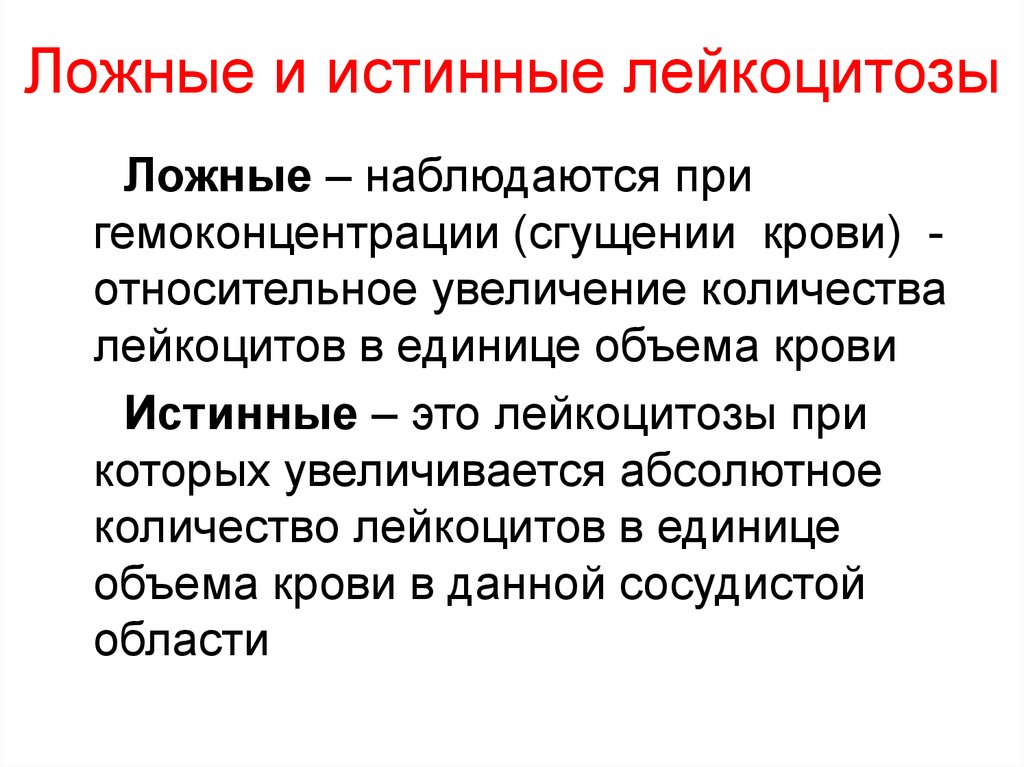 Ложные и истинные лейкоцитозы

Ложные – наблюдаются при гемоконцентрации (сгущении крови) - относительное увеличение количества лейкоцитов в единице объема крови

Истинные – это лейкоцитозы при которых увеличивается абсолютное количество лейкоцитов в единице объема крови в данной сосудистой области